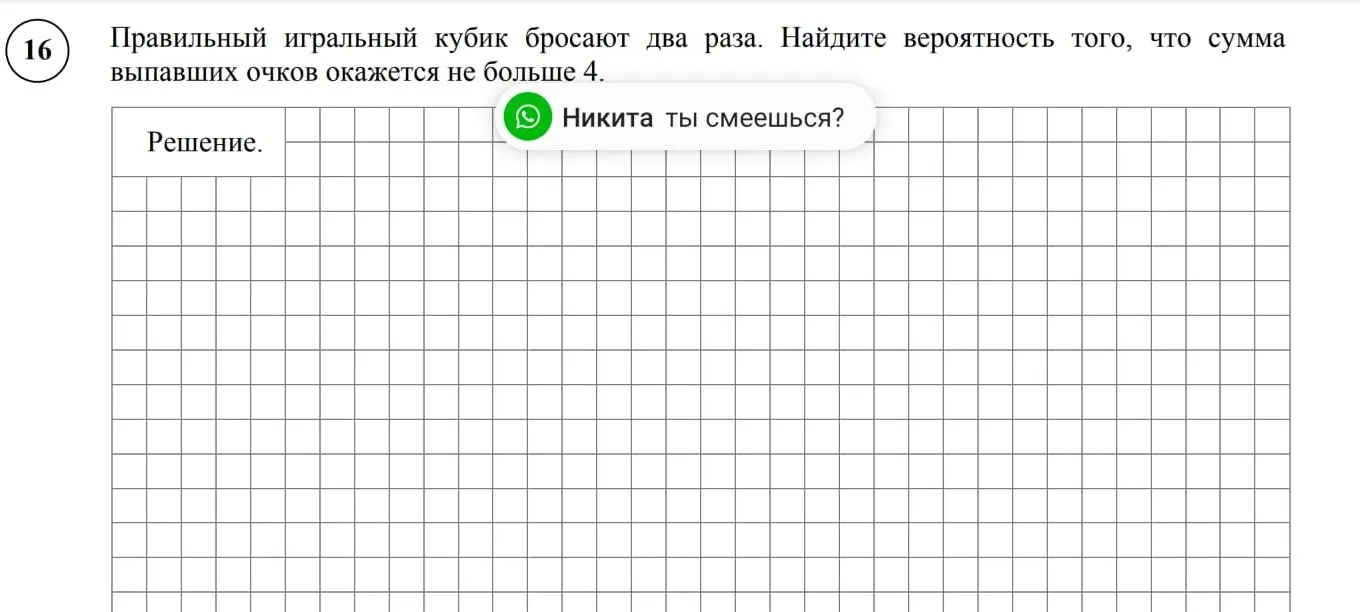 16

Правильный игральный кубик бросают два раза. Найдите вероятность того, что сумма выпавших очков окажется не больше 4.

Никита ты смеешься?

Решение.